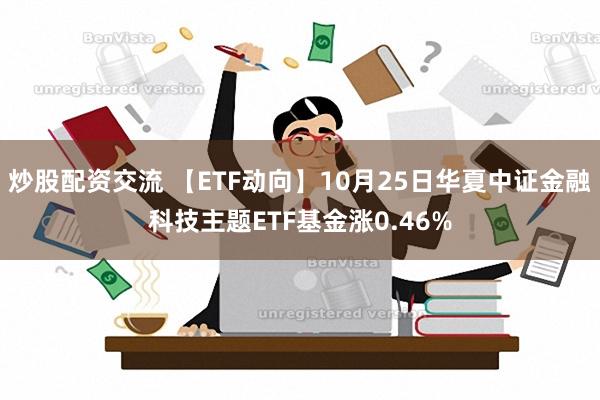 BenVista
unregistered version
BenVista
unregistered version

炒股配资交流 【ETF动向】10月25日华夏中证金融科技主题ETF基金涨0.46%

BenVista
unregistered version